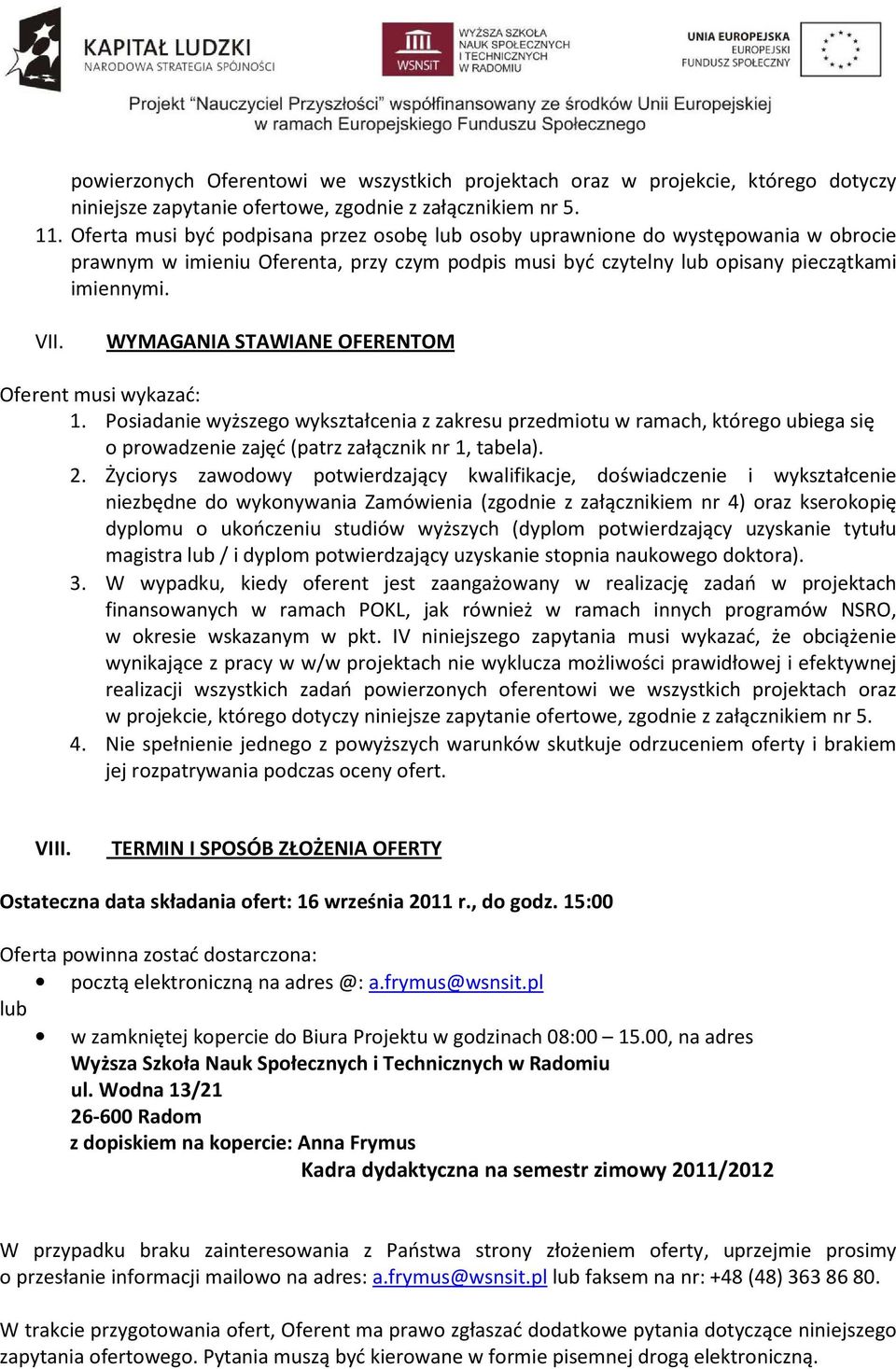 KAPITAŁ LUDZKI
NARODOWA STRATEGIA SPÓJNOŚCI

WSNSIT
WYŻSZA SZKOŁA NAUK SPOŁECZNYCH I TECHNICZNYCH W RADOMIU

UNIA EUROPEJSKA
EUROPEJSKI FUNDUSZ SPOŁECZNY

Projekt "Nauczyciel Przyszłości" współfinansowany ze środków Unii Europejskiej w ramach Europejskiego Funduszu Społecznego

powierzonych Oferentowi we wszystkich projektach oraz w projekcie, którego dotyczy niniejsze zapytanie ofertowe, zgodnie z załącznikiem nr 5.
11. Oferta musi być podpisana przez osobę lub osoby uprawnione do występowania w obrocie prawnym w imieniu Oferenta, przy czym podpis musi być czytelny lub opisany pieczątkami imiennymi.

VII. WYMAGANIA STAWIANE OFERENTOM

Oferent musi wykazać:
1. Posiadanie wyższego wykształcenia z zakresu przedmiotu w ramach, którego ubiega się o prowadzenie zajęć (patrz załącznik nr 1, tabela).
2. Życiorys zawodowy potwierdzający kwalifikacje, doświadczenie i wykształcenie niezbędne do wykonywania Zamówienia (zgodnie z załącznikiem nr 4) oraz kserokopię dyplomu o ukończeniu studiów wyższych (dyplom potwierdzający uzyskanie tytułu magistra lub / i dyplom potwierdzający uzyskanie stopnia naukowego doktora).
3. W wypadku, kiedy oferent jest zaangażowany w realizację zadań w projektach finansowanych w ramach POKL, jak również w ramach innych programów NSRO, w okresie wskazanym w pkt. IV niniejszego zapytania musi wykazać, że obciążenie wynikające z pracy w w/w projektach nie wyklucza możliwości prawidłowej i efektywnej realizacji wszystkich zadań powierzonych oferentowi we wszystkich projektach oraz w projekcie, którego dotyczy niniejsze zapytanie ofertowe, zgodnie z załącznikiem nr 5.
4. Nie spełnienie jednego z powyższych warunków skutkuje odrzuceniem oferty i brakiem jej rozpatrywania podczas oceny ofert.

VIII. TERMIN I SPOSÓB ZŁOŻENIA OFERTY

Ostateczna data składania ofert: 16 września 2011 r., do godz. 15:00

Oferta powinna zostać dostarczona:
• pocztą elektroniczną na adres @: a.frymus@wsnsit.pl
lub
• w zamkniętej kopercie do Biura Projektu w godzinach 08:00 – 15.00, na adres
Wyższa Szkoła Nauk Społecznych i Technicznych w Radomiu
ul. Wodna 13/21
26-600 Radom
z dopiskiem na kopercie: Anna Frymus
Kadra dydaktyczna na semestr zimowy 2011/2012

W przypadku braku zainteresowania z Państwa strony złożeniem oferty, uprzejmie prosimy o przesłanie informacji mailowo na adres: a.frymus@wsnsit.pl lub faksem na nr: +48 (48) 363 86 80.

W trakcie przygotowania ofert, Oferent ma prawo zgłaszać dodatkowe pytania dotyczące niniejszego zapytania ofertowego. Pytania muszą być kierowane w formie pisemnej drogą elektroniczną.